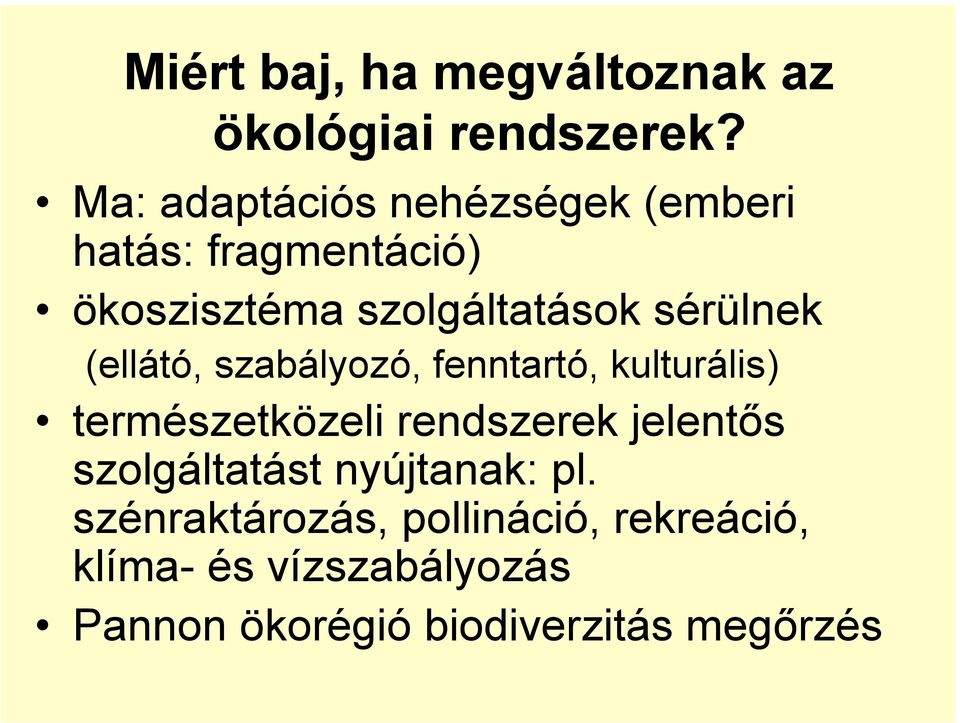 Miért baj, ha megváltoznak az ökológiai rendszerek?

• Ma: adaptációs nehézségek (emberi hatás: fragmentáció)

• ökoszisztéma szolgáltatások sérülnek (ellátó, szabályozó, fenntartó, kulturális)

• természetközeli rendszerek jelentős szolgáltatást nyújtanak: pl. szénraktározás, pollináció, rekreáció, klíma- és vízszabályozás

• Pannon ökorégió biodiverzitás megőrzés